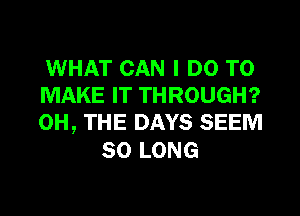 WHAT CAN I DO TO MAKE IT THROUGH? OH, THE DAYS SEEM SO LONG